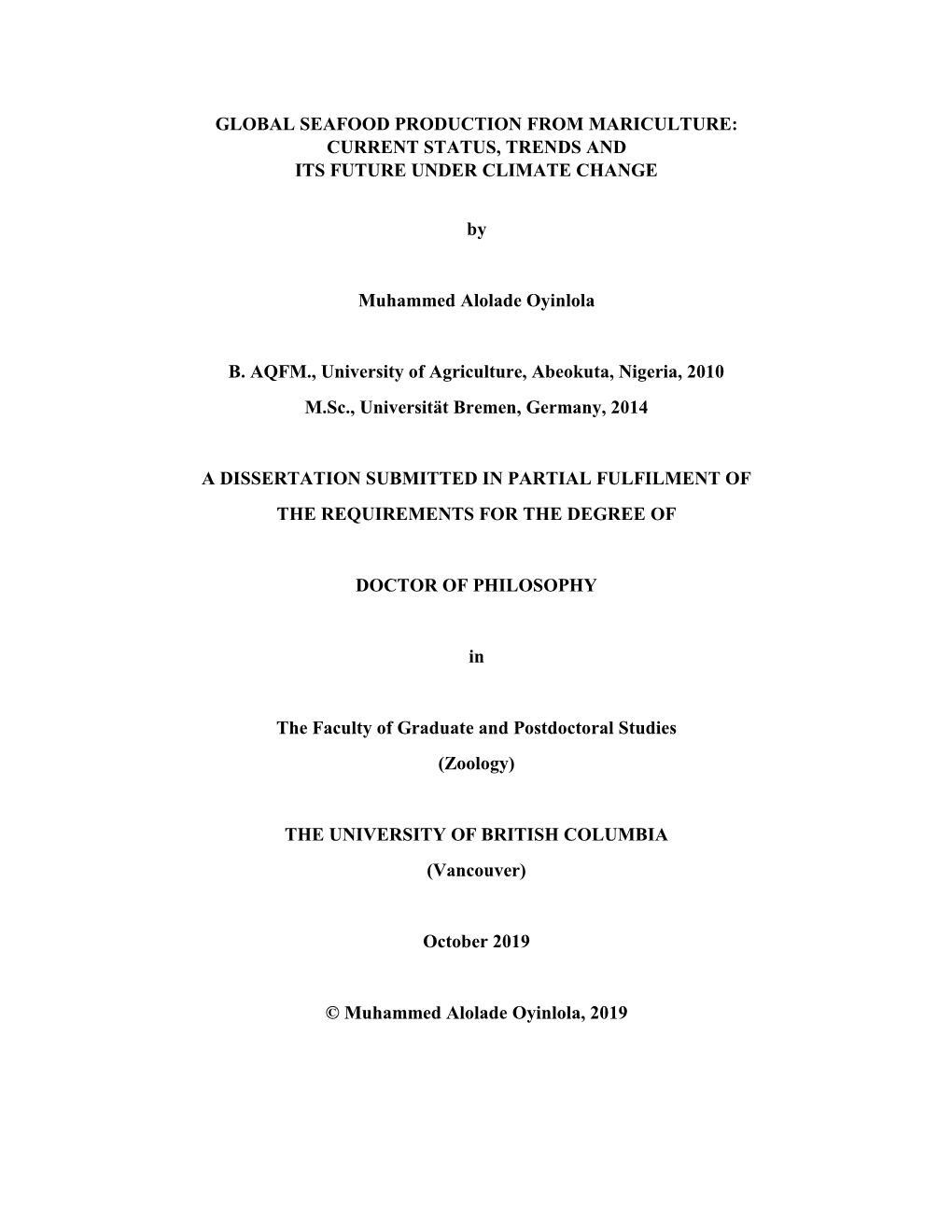 GLOBAL SEAFOOD PRODUCTION FROM MARICULTURE: CURRENT STATUS, TRENDS AND ITS FUTURE UNDER CLIMATE CHANGE

by

Muhammed Alolade Oyinlola

B. AQFM., University of Agriculture, Abeokuta, Nigeria, 2010

M.Sc., Universität Bremen, Germany, 2014

A DISSERTATION SUBMITTED IN PARTIAL FULFILMENT OF

THE REQUIREMENTS FOR THE DEGREE OF

DOCTOR OF PHILOSOPHY

in

The Faculty of Graduate and Postdoctoral Studies

(Zoology)

THE UNIVERSITY OF BRITISH COLUMBIA

(Vancouver)

October 2019

© Muhammed Alolade Oyinlola, 2019